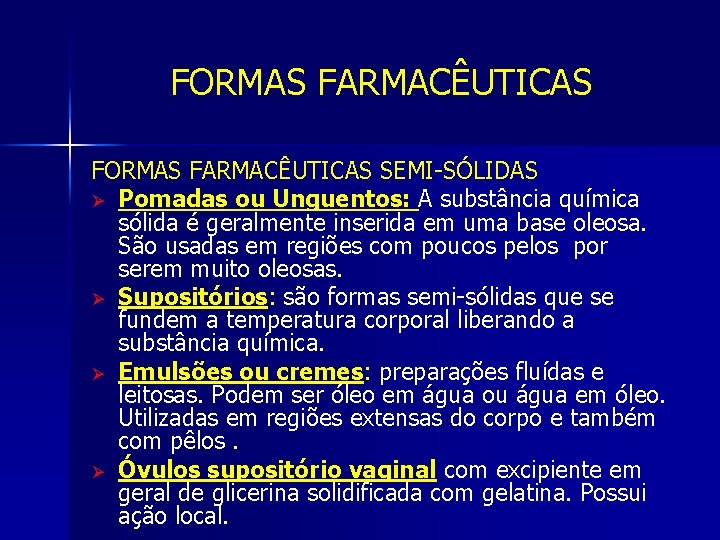 FORMAS FARMACÊUTICAS

FORMAS FARMACÊUTICAS SEMI-SÓLIDAS

➢ Pomadas ou Unguentos: A substância química sólida é geralmente inserida em uma base oleosa. São usadas em regiões com poucos pelos por serem muito oleosas.

➢ Supositórios: são formas semi-sólidas que se fundem a temperatura corporal liberando a substância química.

➢ Emulsões ou cremes: preparações fluídas e leitosas. Podem ser óleo em água ou água em óleo. Utilizadas em regiões extensas do corpo e também com pêlos .

➢ Óvulos supositório vaginal com excipiente em geral de glicerina solidificada com gelatina. Possui ação local.